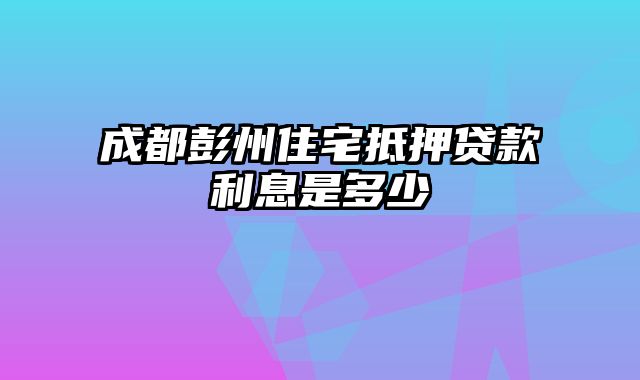 成都彭州住宅抵押贷款利息是多少